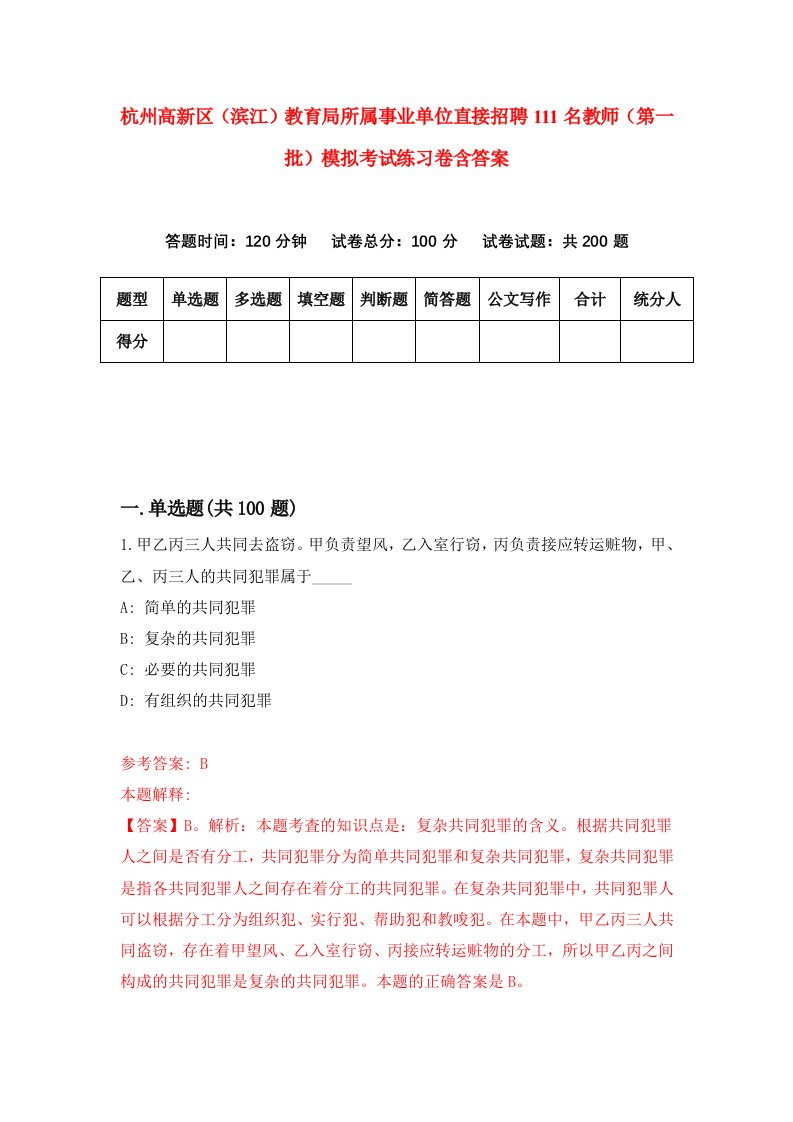 杭州高新区（滨江）教育局所属事业单位直接招聘111名教师（第一批）模拟考试练习卷含答案

答题时间：120分钟　试卷总分：100分　试卷试题：共200题

| 题型 | 单选题 | 多选题 | 填空题 | 判断题 | 简答题 | 公文写作 | 合计 | 统分人 |
|---|---|---|---|---|---|---|---|---|
| 得分 | | | | | | | | |

一.单选题(共100题)

1.甲乙丙三人共同去盗窃。甲负责望风，乙入室行窃，丙负责接应转运赃物，甲、乙、丙三人的共同犯罪属于_____

A: 简单的共同犯罪

B: 复杂的共同犯罪

C: 必要的共同犯罪

D: 有组织的共同犯罪

参考答案: B

本题解释:

【答案】B。解析：本题考查的知识点是：复杂共同犯罪的含义。根据共同犯罪人之间是否有分工，共同犯罪分为简单共同犯罪和复杂共同犯罪，复杂共同犯罪是指各共同犯罪人之间存在着分工的共同犯罪。在复杂共同犯罪中，共同犯罪人可以根据分工分为组织犯、实行犯、帮助犯和教唆犯。在本题中，甲乙丙三人共同盗窃，存在着甲望风、乙入室行窃、丙接应转运赃物的分工，所以甲乙丙之间构成的共同犯罪是复杂的共同犯罪。本题的正确答案是B。